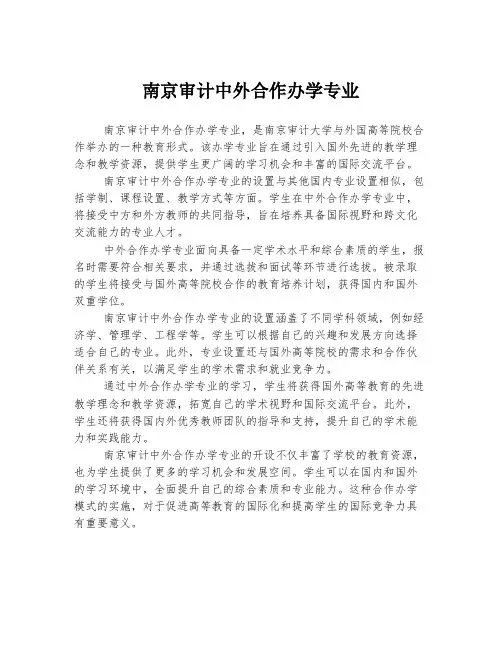 南京审计中外合作办学专业

南京审计中外合作办学专业，是南京审计大学与外国高等院校合作举办的一种教育形式。该办学专业旨在通过引入国外先进的教学理念和教学资源，提供学生更广阔的学习机会和丰富的国际交流平台。

南京审计中外合作办学专业的设置与其他国内专业设置相似，包括学制、课程设置、教学方式等方面。学生在中外合作办学专业中，将接受中方和外方教师的共同指导，旨在培养具备国际视野和跨文化交流能力的专业人才。

中外合作办学专业面向具备一定学术水平和综合素质的学生，报名时需要符合相关要求，并通过选拔和面试等环节进行选拔。被录取的学生将接受与国外高等院校合作的教育培养计划，获得国内和国外双重学位。

南京审计中外合作办学专业的设置涵盖了不同学科领域，例如经济学、管理学、工程学等。学生可以根据自己的兴趣和发展方向选择适合自己的专业。此外，专业设置还与国外高等院校的需求和合作伙伴关系有关，以满足学生的学术需求和就业竞争力。

通过中外合作办学专业的学习，学生将获得国外高等教育的先进教学理念和教学资源，拓宽自己的学术视野和国际交流平台。此外，学生还将获得国内外优秀教师团队的指导和支持，提升自己的学术能力和实践能力。

南京审计中外合作办学专业的开设不仅丰富了学校的教育资源，也为学生提供了更多的学习机会和发展空间。学生可以在国内和国外的学习环境中，全面提升自己的综合素质和专业能力。这种合作办学模式的实施，对于促进高等教育的国际化和提高学生的国际竞争力具有重要意义。